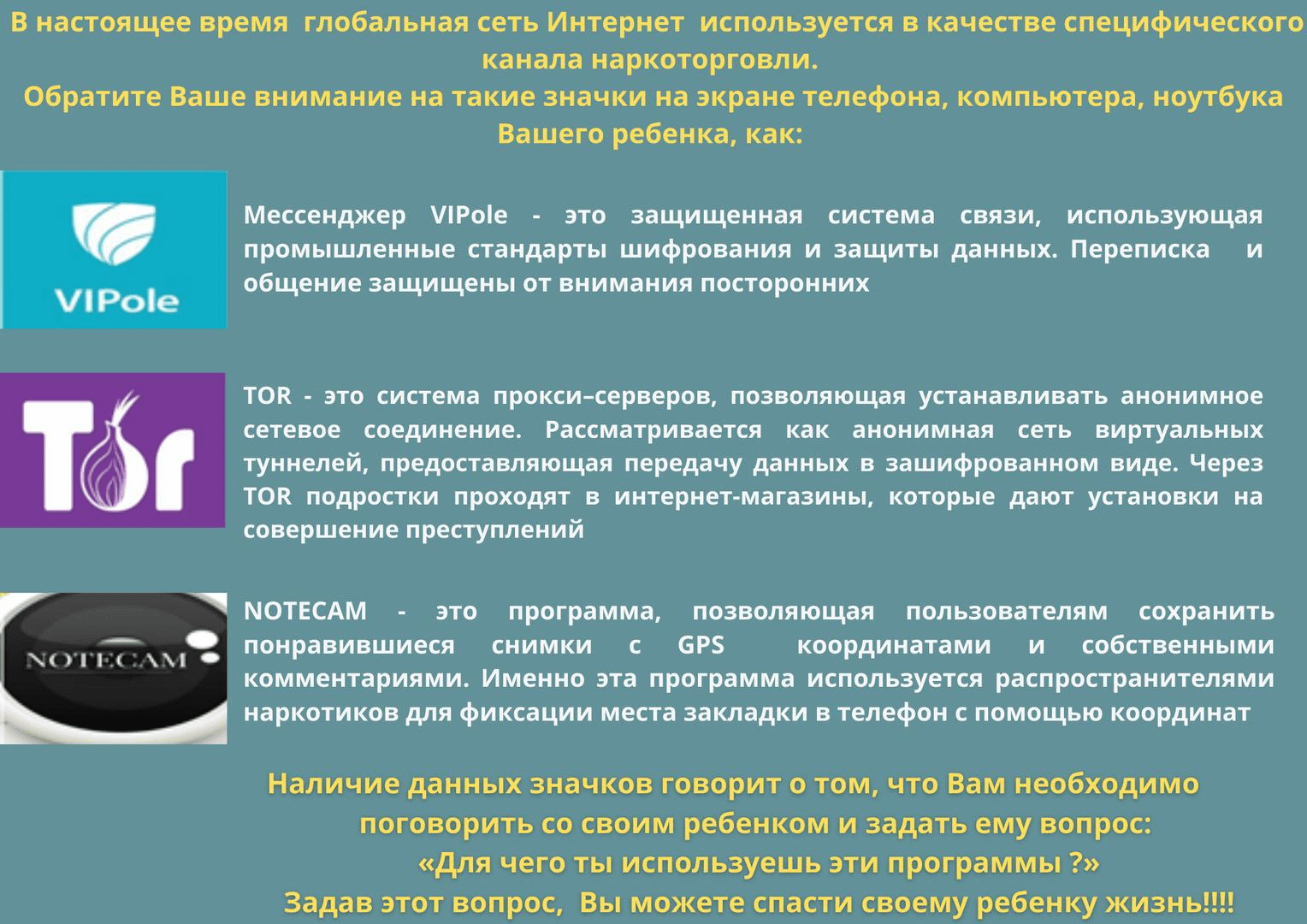 В настоящее время глобальная сеть Интернет используется в качестве специфического канала наркоторговли.
Обратите Ваше внимание на такие значки на экране телефона, компьютера, ноутбука Вашего ребенка, как:

VIPole

Мессенджер VIPole - это защищенная система связи, использующая промышленные стандарты шифрования и защиты данных. Переписка и общение защищены от внимания посторонних

Tor

TOR - это система прокси–серверов, позволяющая устанавливать анонимное сетевое соединение. Рассматривается как анонимная сеть виртуальных туннелей, предоставляющая передачу данных в зашифрованном виде. Через TOR подростки проходят в интернет-магазины, которые дают установки на совершение преступлений

NOTECAM

NOTECAM - это программа, позволяющая пользователям сохранить понравившиеся снимки с GPS координатами и собственными комментариями. Именно эта программа используется распространителями наркотиков для фиксации места закладки в телефон с помощью координат

Наличие данных значков говорит о том, что Вам необходимо поговорить со своим ребенком и задать ему вопрос:
«Для чего ты используешь эти программы ?»
Задав этот вопрос, Вы можете спасти своему ребенку жизнь!!!!